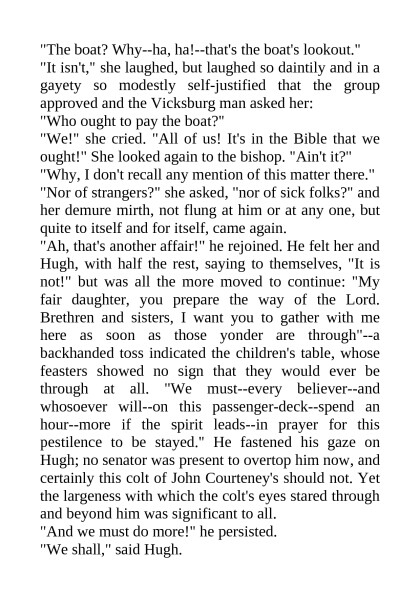 "The boat? Why--ha, ha!--that's the boat's lookout."

"It isn't," she laughed, but laughed so daintily and in a gayety so modestly self-justified that the group approved and the Vicksburg man asked her:

"Who ought to pay the boat?"

"We!" she cried. "All of us! It's in the Bible that we ought!" She looked again to the bishop. "Ain't it?"

"Why, I don't recall any mention of this matter there."

"Nor of strangers?" she asked, "nor of sick folks?" and her demure mirth, not flung at him or at any one, but quite to itself and for itself, came again.

"Ah, that's another affair!" he rejoined. He felt her and Hugh, with half the rest, saying to themselves, "It is not!" but was all the more moved to continue: "My fair daughter, you prepare the way of the Lord. Brethren and sisters, I want you to gather with me here as soon as those yonder are through"--a backhanded toss indicated the children's table, whose feasters showed no sign that they would ever be through at all. "We must--every believer--and whosoever will--on this passenger-deck--spend an hour--more if the spirit leads--in prayer for this pestilence to be stayed." He fastened his gaze on Hugh; no senator was present to overtop him now, and certainly this colt of John Courteney's should not. Yet the largeness with which the colt's eyes stared through and beyond him was significant to all.

"And we must do more!" he persisted.

"We shall," said Hugh.